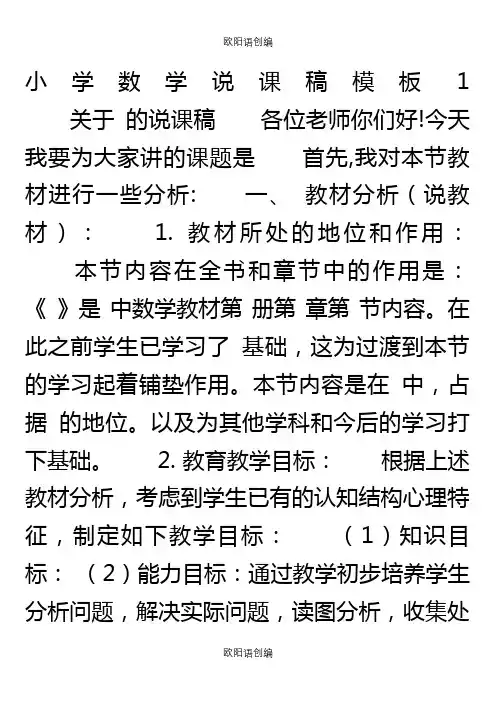 欧阳语创编

小学数学说课稿模板 1

关于 的说课稿 各位老师你们好!今天我要为大家讲的课题是 首先,我对本节教材进行一些分析: 一、 教材分析（说教材）： 1. 教材所处的地位和作用： 本节内容在全书和章节中的作用是：《 》是 中数学教材第 册第 章第 节内容。在此之前学生已学习了 基础，这为过渡到本节的学习起着铺垫作用。本节内容是在 中，占据 的地位。以及为其他学科和今后的学习打下基础。 2. 教育教学目标： 根据上述教材分析，考虑到学生已有的认知结构心理特征，制定如下教学目标： （1）知识目标： （2）能力目标：通过教学初步培养学生分析问题，解决实际问题，读图分析，收集处

欧阳语创编